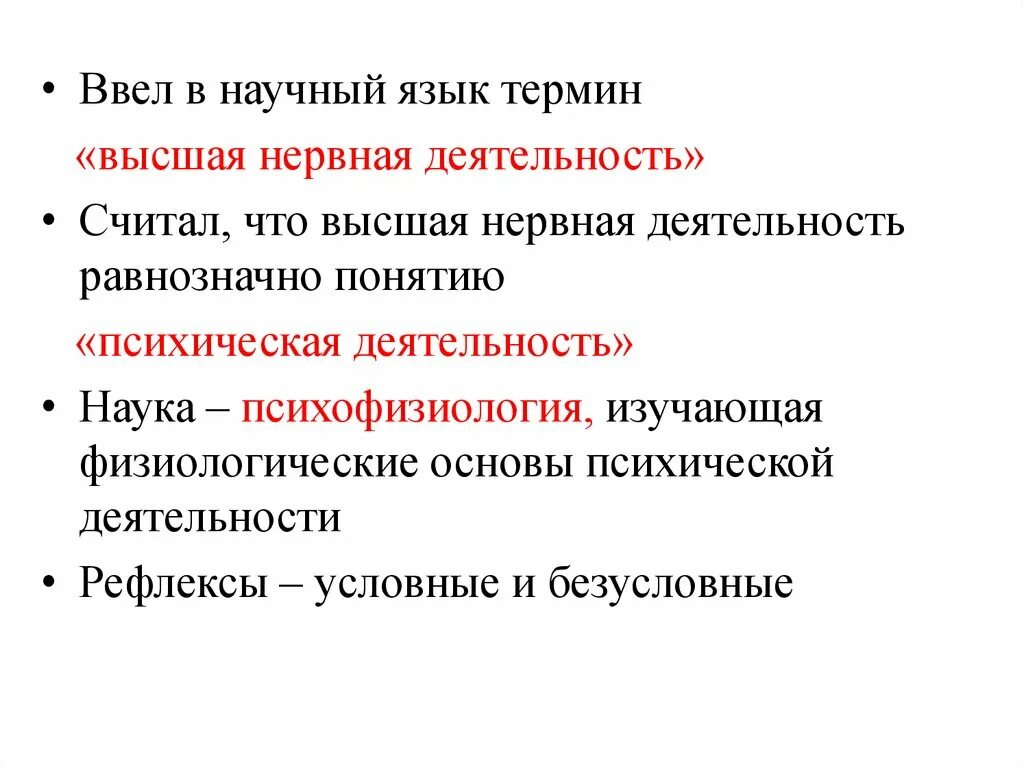 • Ввел в научный язык термин «высшая нервная деятельность»

• Считал, что высшая нервная деятельность равнозначно понятию «психическая деятельность»

• Наука – психофизиология, изучающая физиологические основы психической деятельности

• Рефлексы – условные и безусловные